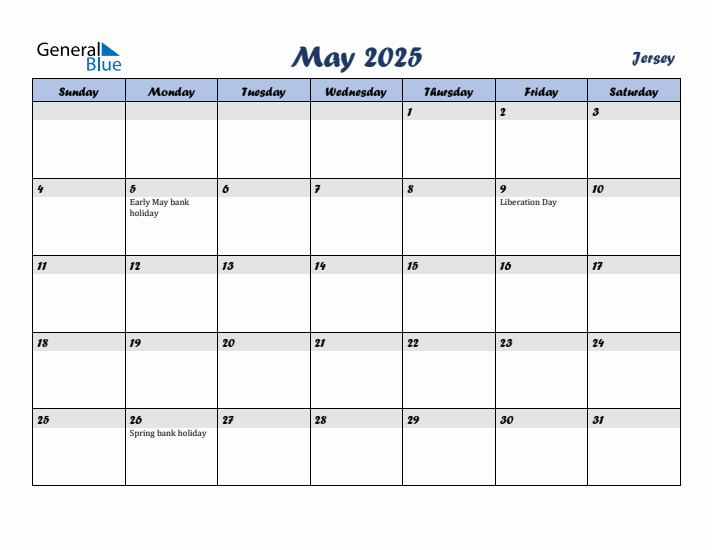 General Blue

May 2025

Jersey

| Sunday | Monday | Tuesday | Wednesday | Thursday | Friday | Saturday |
|---|---|---|---|---|---|---|
| | | | | 1 | 2 | 3 |
| 4 | 5 Early May bank holiday | 6 | 7 | 8 | 9 Liberation Day | 10 |
| 11 | 12 | 13 | 14 | 15 | 16 | 17 |
| 18 | 19 | 20 | 21 | 22 | 23 | 24 |
| 25 | 26 Spring bank holiday | 27 | 28 | 29 | 30 | 31 |